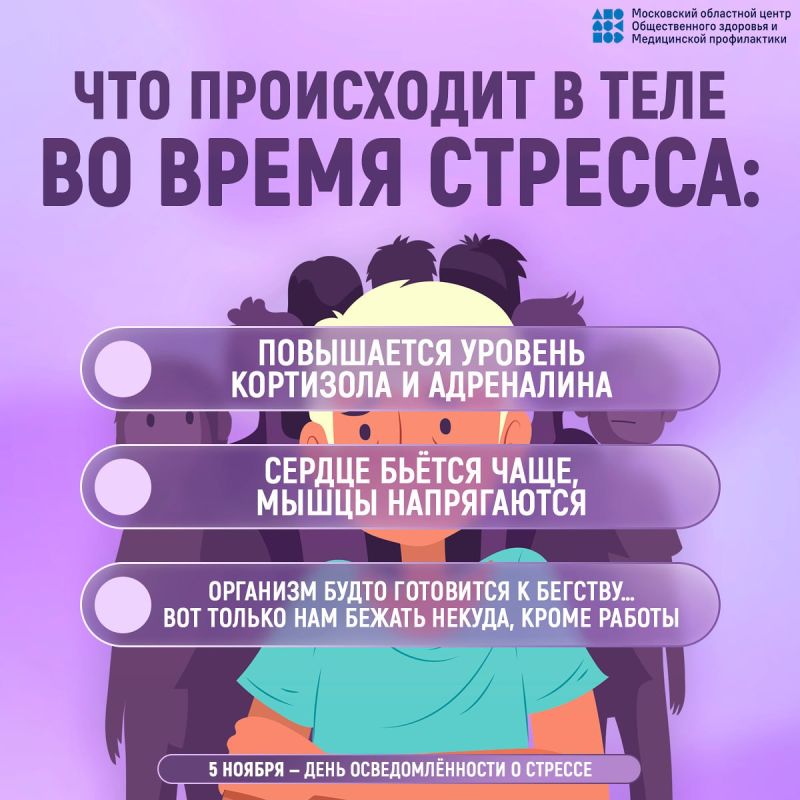 Московский областной центр
Общественного здоровья и
Медицинской профилактики

ЧТО ПРОИСХОДИТ В ТЕЛЕ
ВО ВРЕМЯ СТРЕССА:

ПОВЫШАЕТСЯ УРОВЕНЬ КОРТИЗОЛА И АДРЕНАЛИНА

СЕРДЦЕ БЬЁТСЯ ЧАЩЕ, МЫШЦЫ НАПРЯГАЮТСЯ

ОРГАНИЗМ БУДТО ГОТОВИТСЯ К БЕГСТВУ... ВОТ ТОЛЬКО НАМ БЕЖАТЬ НЕКУДА, КРОМЕ РАБОТЫ

5 НОЯБРЯ – ДЕНЬ ОСВЕДОМЛЁННОСТИ О СТРЕССЕ